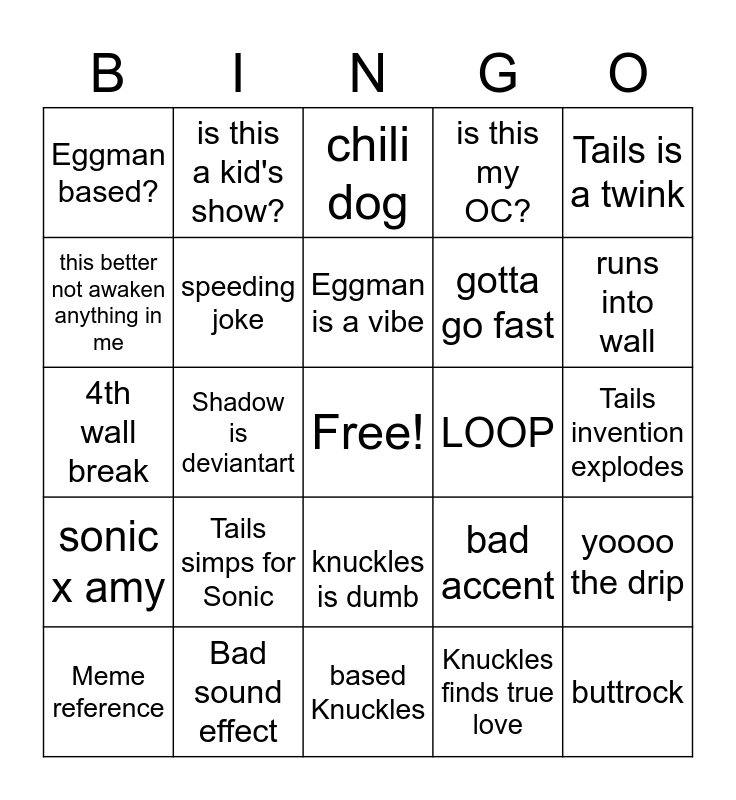 | B | I | N | G | O |
|---|---|---|---|---|
| Eggman based? | is this a kid's show? | chili dog | is this my OC? | Tails is a twink |
| this better not awaken anything in me | speeding joke | Eggman is a vibe | gotta go fast | runs into wall |
| 4th wall break | Shadow is deviantart | Free! | LOOP | Tails invention explodes |
| sonic x amy | Tails simps for Sonic | knuckles is dumb | bad accent | yoooo the drip |
| Meme reference | Bad sound effect | based Knuckles | Knuckles finds true love | buttrock |